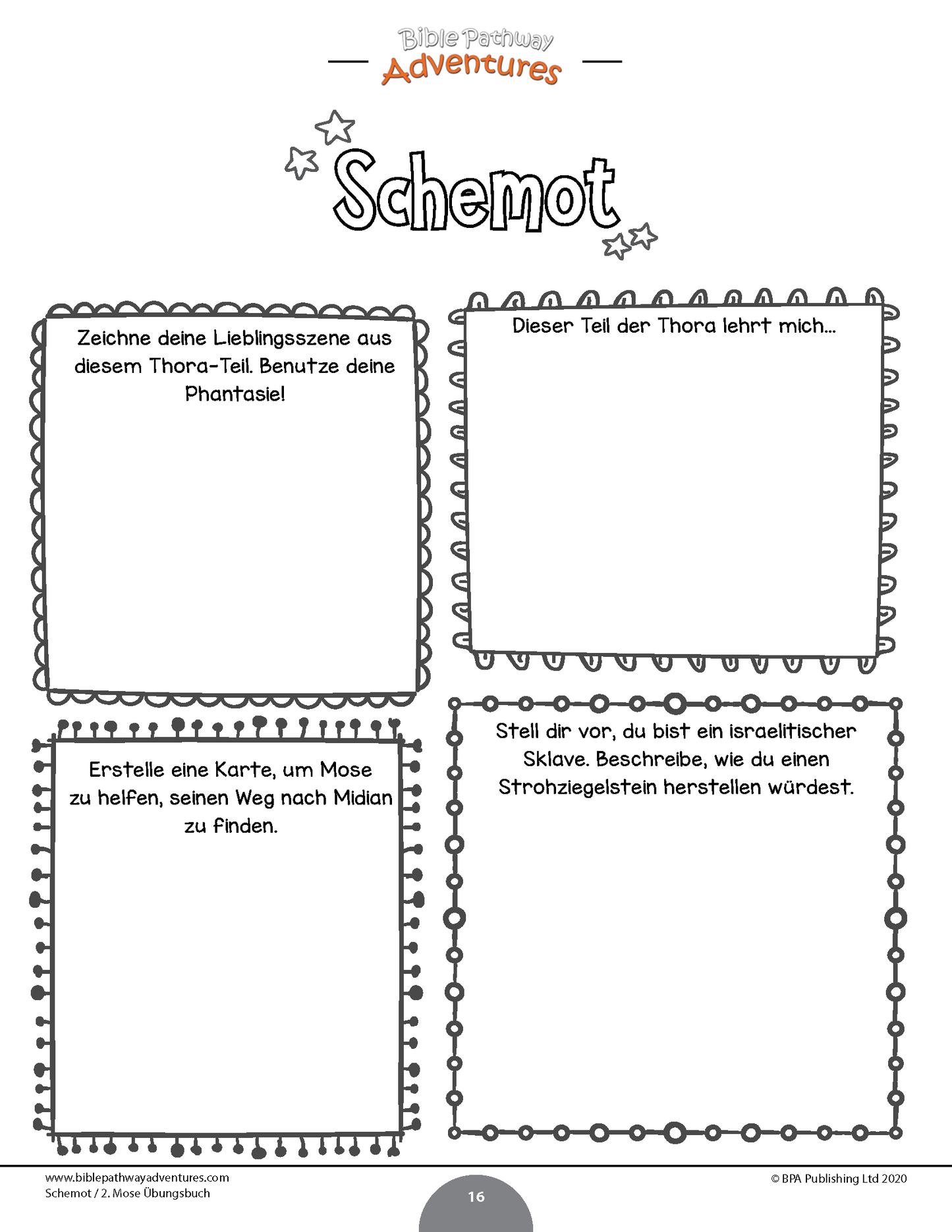 Bible Pathway Adventures

Schemot

Zeichne deine Lieblingsszene aus diesem Thora-Teil. Benutze deine Phantasie!

Dieser Teil der Thora lehrt mich...

Erstelle eine Karte, um Mose zu helfen, seinen Weg nach Midian zu finden.

Stell dir vor, du bist ein israelitischer Sklave. Beschreibe, wie du einen Strohziegelstein herstellen würdest.

www.biblepathwayadventures.com
Schemot / 2. Mose Übungsbuch

16

© BPA Publishing Ltd 2020